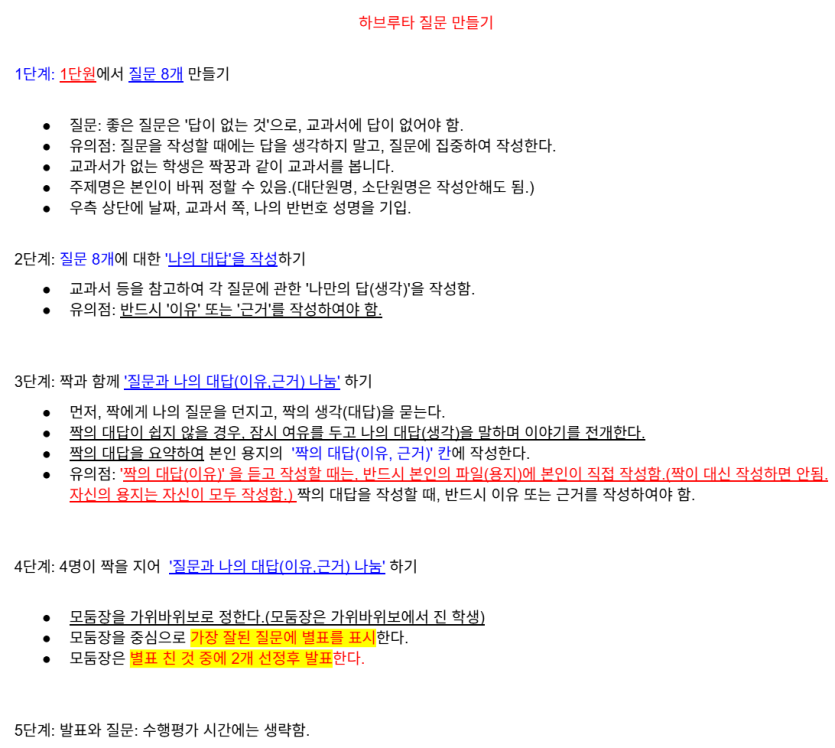 하브루타 질문 만들기

1단계: 1단원에서 질문 8개 만들기

• 질문: 좋은 질문은 '답이 없는 것'으로, 교과서에 답이 없어야 함.
• 유의점: 질문을 작성할 때에는 답을 생각하지 말고, 질문에 집중하여 작성한다.
• 교과서가 없는 학생은 짝꿍과 같이 교과서를 봅니다.
• 주제명은 본인이 바꿔 정할 수 있음.(대단원명, 소단원명은 작성안해도 됨.)
• 우측 상단에 날짜, 교과서 쪽, 나의 반번호 성명을 기입.

2단계: 질문 8개에 대한 '나의 대답'을 작성하기

• 교과서 등을 참고하여 각 질문에 관한 '나만의 답(생각)'을 작성함.
• 유의점: 반드시 '이유' 또는 '근거'를 작성하여야 함.

3단계: 짝과 함께 '질문과 나의 대답(이유,근거) 나눔' 하기

• 먼저, 짝에게 나의 질문을 던지고, 짝의 생각(대답)을 묻는다.
• 짝의 대답이 쉽지 않을 경우, 잠시 여유를 두고 나의 대답(생각)을 말하며 이야기를 전개한다.
• 짝의 대답을 요약하여 본인 용지의 '짝의 대답(이유, 근거)' 칸에 작성한다.
• 유의점: '짝의 대답(이유)' 을 듣고 작성할 때는, 반드시 본인의 파일(용지)에 본인이 직접 작성함.(짝이 대신 작성하면 안됨, 자신의 용지는 자신이 모두 작성함.) 짝의 대답을 작성할 때, 반드시 이유 또는 근거를 작성하여야 함.

4단계: 4명이 짝을 지어 '질문과 나의 대답(이유,근거) 나눔' 하기

• 모둠장을 가위바위보로 정한다.(모둠장은 가위바위보에서 진 학생)
• 모둠장을 중심으로 가장 잘된 질문에 별표를 표시한다.
• 모둠장은 별표 친 것 중에 2개 선정후 발표한다.

5단계: 발표와 질문: 수행평가 시간에는 생략함.